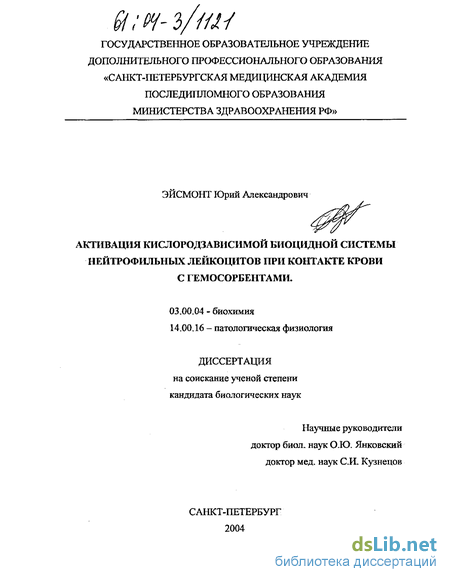 61:04-3/1121

ГОСУДАРСТВЕННОЕ ОБРАЗОВАТЕЛЬНОЕ УЧРЕЖДЕНИЕ ДОПОЛНИТЕЛЬНОГО ПРОФЕССИОНАЛЬНОГО ОБРАЗОВАНИЯ «САНКТ-ПЕТЕРБУРГСКАЯ МЕДИЦИНСКАЯ АКАДЕМИЯ ПОСЛЕДИПЛОМНОГО ОБРАЗОВАНИЯ МИНИСТЕРСТВА ЗДРАВООХРАНЕНИЯ РФ»

ЭЙСМОНТ Юрий Александрович

АКТИВАЦИЯ КИСЛОРОДЗАВИСИМОЙ БИОЦИДНОЙ СИСТЕМЫ НЕЙТРОФИЛЬНЫХ ЛЕЙКОЦИТОВ ПРИ КОНТАКТЕ КРОВИ С ГЕМОСОРБЕНТАМИ.

03.00.04 - биохимия
14.00.16 – патологическая физиология

ДИССЕРТАЦИЯ
на соискание ученой степени
кандидата биологических наук

Научные руководители
доктор биол. наук О.Ю. Янковский
доктор мед. наук С.И. Кузнецов

САНКТ-ПЕТЕРБУРГ
2004

dsLib.net
библиотека диссертаций